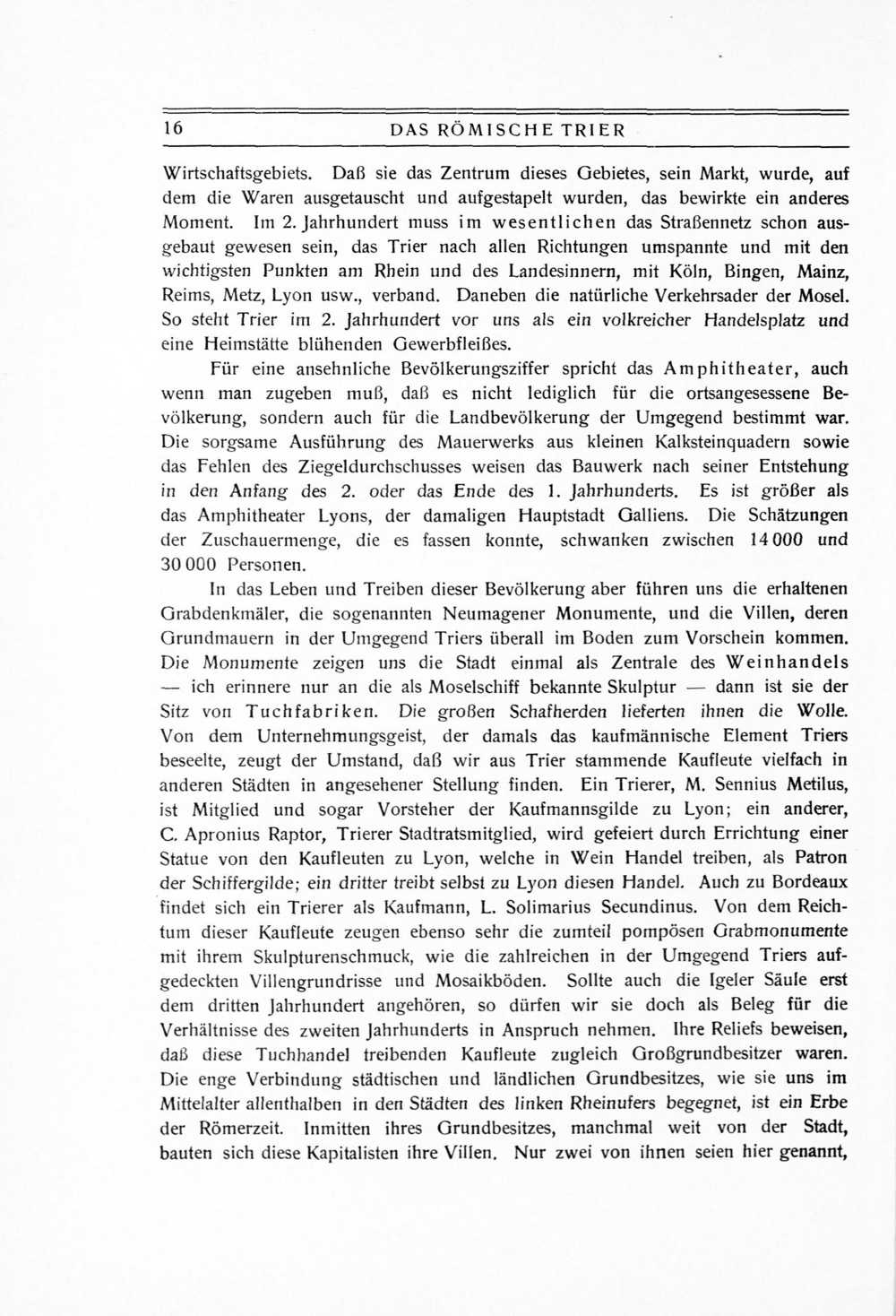 16 DAS RÖMISCHE TRIER

Wirtschaftsgebiets. Daß sie das Zentrum dieses Gebietes, sein Markt, wurde, auf dem die Waren ausgetauscht und aufgestapelt wurden, das bewirkte ein anderes Moment. Im 2. Jahrhundert muss im wesentlichen das Straßennetz schon ausgebaut gewesen sein, das Trier nach allen Richtungen umspannte und mit den wichtigsten Punkten am Rhein und des Landesinnern, mit Köln, Bingen, Mainz, Reims, Metz, Lyon usw., verband. Daneben die natürliche Verkehrsader der Mosel. So steht Trier im 2. Jahrhundert vor uns als ein volkreicher Handelsplatz und eine Heimstätte blühenden Gewerbfleißes.

Für eine ansehnliche Bevölkerungsziffer spricht das Amphitheater, auch wenn man zugeben muß, daß es nicht lediglich für die ortsangesessene Bevölkerung, sondern auch für die Landbevölkerung der Umgegend bestimmt war. Die sorgsame Ausführung des Mauerwerks aus kleinen Kalksteinquadern sowie das Fehlen des Ziegeldurchschusses weisen das Bauwerk nach seiner Entstehung in den Anfang des 2. oder das Ende des 1. Jahrhunderts. Es ist größer als das Amphitheater Lyons, der damaligen Hauptstadt Galliens. Die Schätzungen der Zuschauermenge, die es fassen konnte, schwanken zwischen 14 000 und 30 000 Personen.

In das Leben und Treiben dieser Bevölkerung aber führen uns die erhaltenen Grabdenkmäler, die sogenannten Neumagener Monumente, und die Villen, deren Grundmauern in der Umgegend Triers überall im Boden zum Vorschein kommen. Die Monumente zeigen uns die Stadt einmal als Zentrale des Weinhandels — ich erinnere nur an die als Moselschiff bekannte Skulptur — dann ist sie der Sitz von Tuchfabriken. Die großen Schafherden lieferten ihnen die Wolle. Von dem Unternehmungsgeist, der damals das kaufmännische Element Triers beseelte, zeugt der Umstand, daß wir aus Trier stammende Kaufleute vielfach in anderen Städten in angesehener Stellung finden. Ein Trierer, M. Sennius Metilus, ist Mitglied und sogar Vorsteher der Kaufmannsgilde zu Lyon; ein anderer, C. Apronius Raptor, Trierer Stadtratsmitglied, wird gefeiert durch Errichtung einer Statue von den Kaufleuten zu Lyon, welche in Wein Handel treiben, als Patron der Schiffergilde; ein dritter treibt selbst zu Lyon diesen Handel. Auch zu Bordeaux findet sich ein Trierer als Kaufmann, L. Solimarius Secundinus. Von dem Reichtum dieser Kaufleute zeugen ebenso sehr die zumteil pompösen Grabmonumente mit ihrem Skulpturenschmuck, wie die zahlreichen in der Umgegend Triers aufgedeckten Villengrundrisse und Mosaikböden. Sollte auch die Igeler Säule erst dem dritten Jahrhundert angehören, so dürfen wir sie doch als Beleg für die Verhältnisse des zweiten Jahrhunderts in Anspruch nehmen. Ihre Reliefs beweisen, daß diese Tuchhandel treibenden Kaufleute zugleich Großgrundbesitzer waren. Die enge Verbindung städtischen und ländlichen Grundbesitzes, wie sie uns im Mittelalter allenthalben in den Städten des linken Rheinufers begegnet, ist ein Erbe der Römerzeit. Inmitten ihres Grundbesitzes, manchmal weit von der Stadt, bauten sich diese Kapitalisten ihre Villen. Nur zwei von ihnen seien hier genannt,